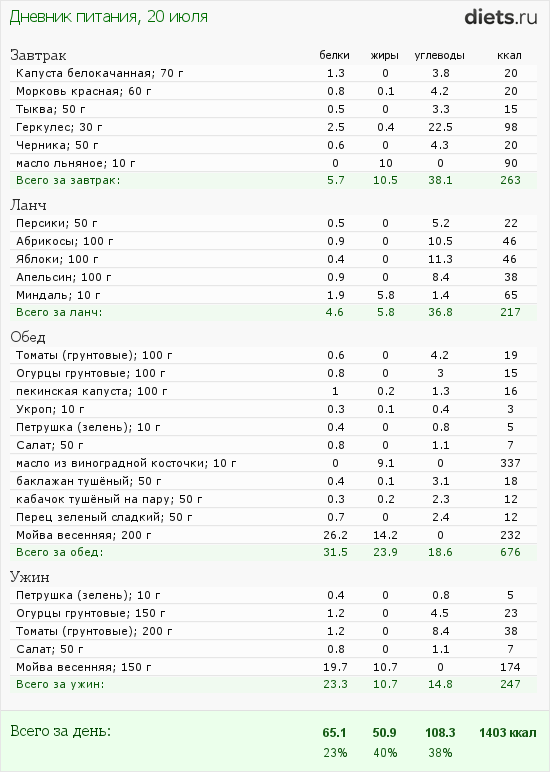 Дневник питания, 20 июля

diets.ru

| Завтрак | белки | жиры | углеводы | ккал |
|---|---|---|---|---|
| Капуста белокачанная; 70 г | 1.3 | 0 | 3.8 | 20 |
| Морковь красная; 60 г | 0.8 | 0.1 | 4.2 | 20 |
| Тыква; 50 г | 0.5 | 0 | 3.3 | 15 |
| Геркулес; 30 г | 2.5 | 0.4 | 22.5 | 98 |
| Черника; 50 г | 0.6 | 0 | 4.3 | 20 |
| масло льняное; 10 г | 0 | 10 | 0 | 90 |
| Всего за завтрак: | 5.7 | 10.5 | 38.1 | 263 |

| Ланч | | | | |
|---|---|---|---|---|
| Персики; 50 г | 0.5 | 0 | 5.2 | 22 |
| Абрикосы; 100 г | 0.9 | 0 | 10.5 | 46 |
| Яблоки; 100 г | 0.4 | 0 | 11.3 | 46 |
| Апельсин; 100 г | 0.9 | 0 | 8.4 | 38 |
| Миндаль; 10 г | 1.9 | 5.8 | 1.4 | 65 |
| Всего за ланч: | 4.6 | 5.8 | 36.8 | 217 |

| Обед | | | | |
|---|---|---|---|---|
| Томаты (грунтовые); 100 г | 0.6 | 0 | 4.2 | 19 |
| Огурцы грунтовые; 100 г | 0.8 | 0 | 3 | 15 |
| пекинская капуста; 100 г | 1 | 0.2 | 1.3 | 16 |
| Укроп; 10 г | 0.3 | 0.1 | 0.4 | 3 |
| Петрушка (зелень); 10 г | 0.4 | 0 | 0.8 | 5 |
| Салат; 50 г | 0.8 | 0 | 1.1 | 7 |
| масло из виноградной косточки; 10 г | 0 | 9.1 | 0 | 337 |
| баклажан тушёный; 50 г | 0.4 | 0.1 | 3.1 | 18 |
| кабачок тушёный на пару; 50 г | 0.3 | 0.2 | 2.3 | 12 |
| Перец зеленый сладкий; 50 г | 0.7 | 0 | 2.4 | 12 |
| Мойва весенняя; 200 г | 26.2 | 14.2 | 0 | 232 |
| Всего за обед: | 31.5 | 23.9 | 18.6 | 676 |

| Ужин | | | | |
|---|---|---|---|---|
| Петрушка (зелень); 10 г | 0.4 | 0 | 0.8 | 5 |
| Огурцы грунтовые; 150 г | 1.2 | 0 | 4.5 | 23 |
| Томаты (грунтовые); 200 г | 1.2 | 0 | 8.4 | 38 |
| Салат; 50 г | 0.8 | 0 | 1.1 | 7 |
| Мойва весенняя; 150 г | 19.7 | 10.7 | 0 | 174 |
| Всего за ужин: | 23.3 | 10.7 | 14.8 | 247 |

| Всего за день: | 65.1 | 50.9 | 108.3 | 1403 ккал |
|---|---|---|---|---|
| | 23% | 40% | 38% | |